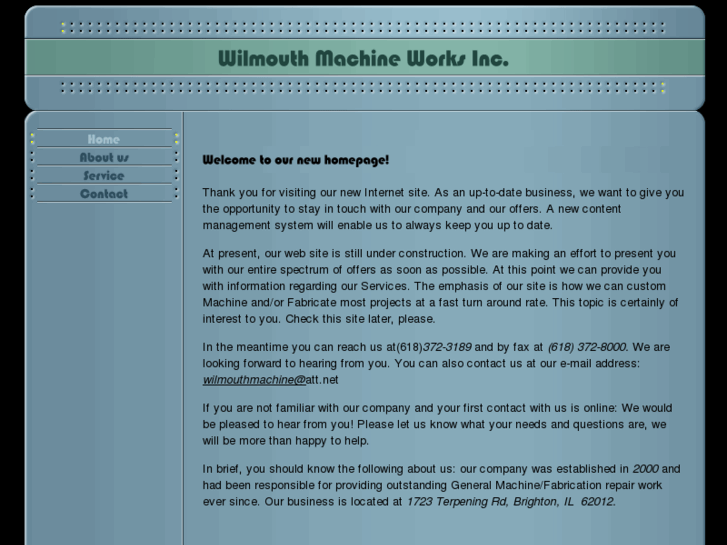 Wilmouth Machine Works Inc.

Home
About us
Service
Contact

Welcome to our new homepage!

Thank you for visiting our new Internet site. As an up-to-date business, we want to give you the opportunity to stay in touch with our company and our offers. A new content management system will enable us to always keep you up to date.

At present, our web site is still under construction. We are making an effort to present you with our entire spectrum of offers as soon as possible. At this point we can provide you with information regarding our Services. The emphasis of our site is how we can custom Machine and/or Fabricate most projects at a fast turn around rate. This topic is certainly of interest to you. Check this site later, please.

In the meantime you can reach us at(618)372-3189 and by fax at (618) 372-8000. We are looking forward to hearing from you. You can also contact us at our e-mail address: wilmouthmachine@att.net

If you are not familiar with our company and your first contact with us is online: We would be pleased to hear from you! Please let us know what your needs and questions are, we will be more than happy to help.

In brief, you should know the following about us: our company was established in 2000 and had been responsible for providing outstanding General Machine/Fabrication repair work ever since. Our business is located at 1723 Terpening Rd, Brighton, IL 62012.